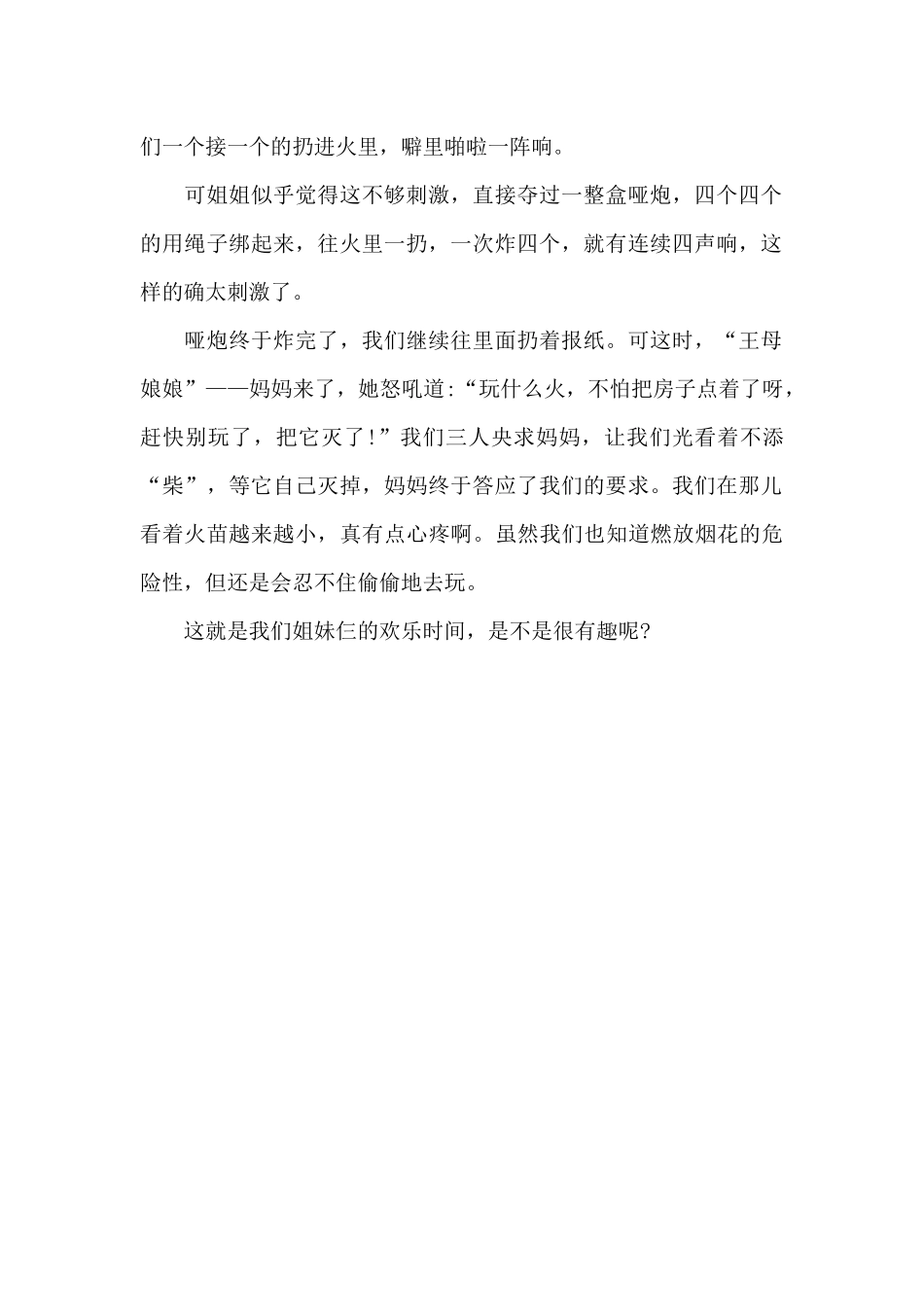 们一个接一个的扔进火里，噼里啪啦一阵响。

可姐姐似乎觉得这不够刺激，直接夺过一整盒哑炮，四个四个的用绳子绑起来，往火里一扔，一次炸四个，就有连续四声响，这样的确太刺激了。

哑炮终于炸完了，我们继续往里面扔着报纸。可这时，“王母娘娘”——妈妈来了，她怒吼道:“玩什么火，不怕把房子点着了呀，赶快别玩了，把它灭了!”我们三人央求妈妈，让我们光看着不添“柴”，等它自己灭掉，妈妈终于答应了我们的要求。我们在那儿看着火苗越来越小，真有点心疼啊。虽然我们也知道燃放烟花的危险性，但还是会忍不住偷偷地去玩。

这就是我们姐妹仨的欢乐时间，是不是很有趣呢?